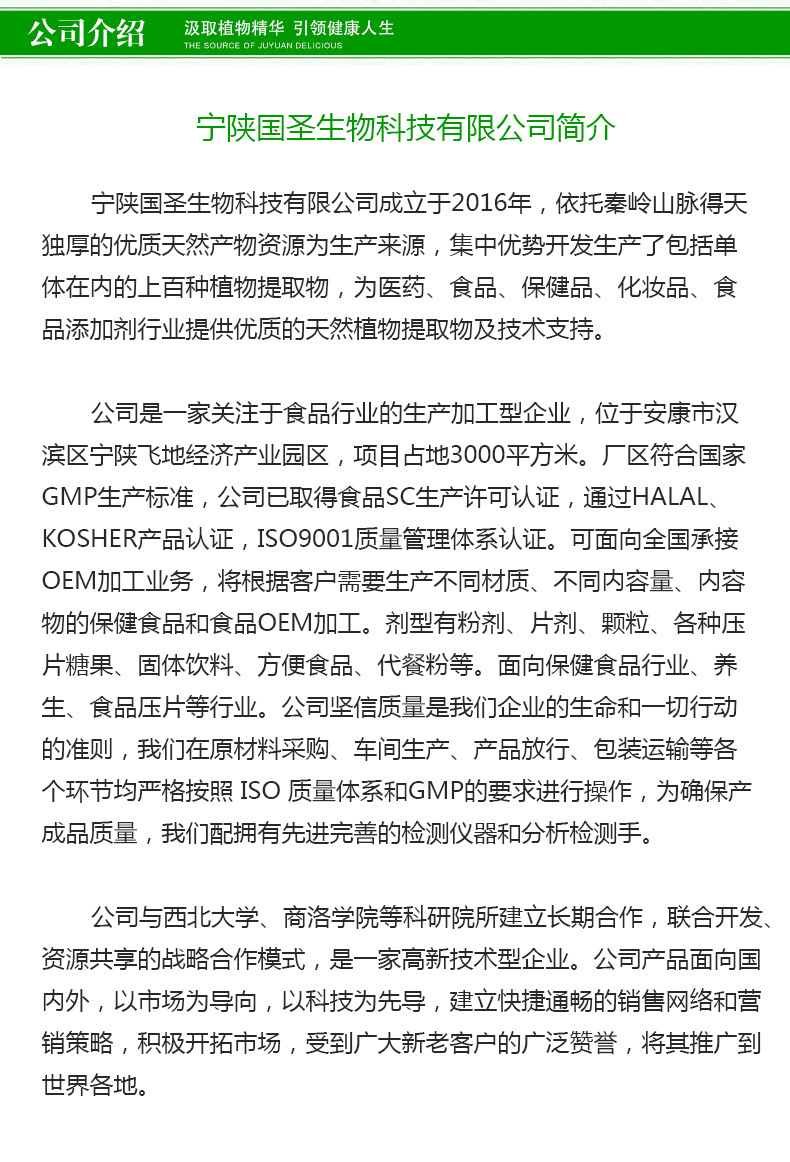 公司介绍 汲取植物精华 引领健康人生
THE SOURCE OF JUYUAN DELICIOUS

宁陕国圣生物科技有限公司简介

宁陕国圣生物科技有限公司成立于2016年，依托秦岭山脉得天独厚的优质天然产物资源为生产来源，集中优势开发生产了包括单体在内的上百种植物提取物，为医药、食品、保健品、化妆品、食品添加剂行业提供优质的天然植物提取物及技术支持。

公司是一家关注于食品行业的生产加工型企业，位于安康市汉滨区宁陕飞地经济产业园区，项目占地3000平方米。厂区符合国家GMP生产标准，公司已取得食品SC生产许可认证，通过HALAL、KOSHER产品认证，ISO9001质量管理体系认证。可面向全国承接OEM加工业务，将根据客户需要生产不同材质、不同内容量、内容物的保健食品和食品OEM加工。剂型有粉剂、片剂、颗粒、各种压片糖果、固体饮料、方便食品、代餐粉等。面向保健食品行业、养生、食品压片等行业。公司坚信质量是我们企业的生命和一切行动的准则，我们在原材料采购、车间生产、产品放行、包装运输等各个环节均严格按照 ISO 质量体系和GMP的要求进行操作，为确保产成品质量，我们配拥有先进完善的检测仪器和分析检测手。

公司与西北大学、商洛学院等科研院所建立长期合作，联合开发、资源共享的战略合作模式，是一家高新技术型企业。公司产品面向国内外，以市场为导向，以科技为先导，建立快捷通畅的销售网络和营销策略，积极开拓市场，受到广大新老客户的广泛赞誉，将其推广到世界各地。